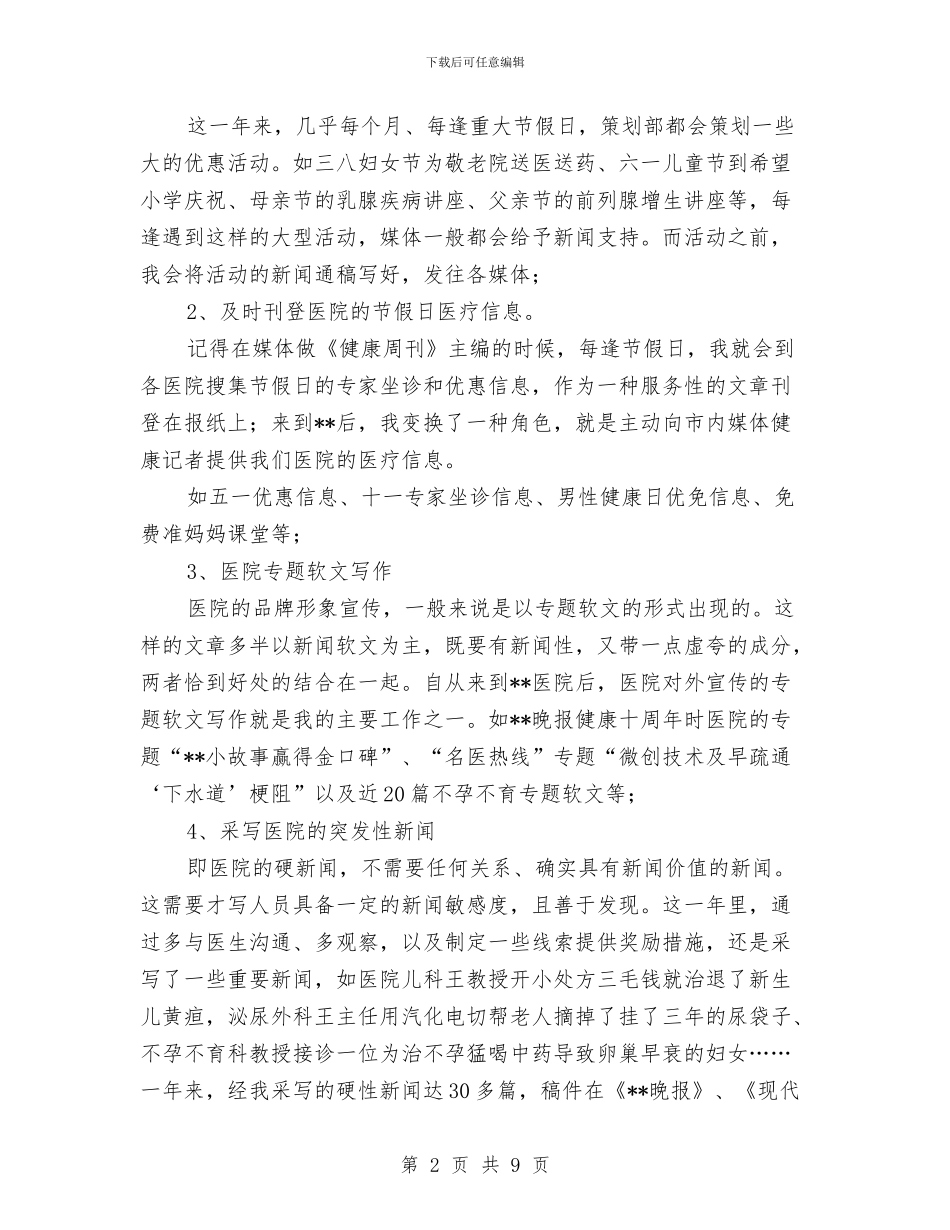 下载后可任意编辑

这一年来，几乎每个月、每逢重大节假日，策划部都会策划一些大的优惠活动。如三八妇女节为敬老院送医送药、六一儿童节到希望小学庆祝、母亲节的乳腺疾病讲座、父亲节的前列腺增生讲座等，每逢遇到这样的大型活动，媒体一般都会给予新闻支持。而活动之前，我会将活动的新闻通稿写好，发往各媒体；

2、及时刊登医院的节假日医疗信息。

记得在媒体做《健康周刊》主编的时候，每逢节假日，我就会到各医院搜集节假日的专家坐诊和优惠信息，作为一种服务性的文章刊登在报纸上；来到**后，我变换了一种角色，就是主动向市内媒体健康记者提供我们医院的医疗信息。

如五一优惠信息、十一专家坐诊信息、男性健康日优免信息、免费准妈妈课堂等；

3、医院专题软文写作

医院的品牌形象宣传，一般来说是以专题软文的形式出现的。这样的文章多半以新闻软文为主，既要有新闻性，又带一点虚夸的成分，两者恰到好处的结合在一起。自从来到**医院后，医院对外宣传的专题软文写作就是我的主要工作之一。如**晚报健康十周年时医院的专题“**小故事赢得金口碑”、“名医热线”专题“微创技术及早疏通‘下水道’梗阻”以及近20篇不孕不育专题软文等；

4、采写医院的突发性新闻

即医院的硬新闻，不需要任何关系、确实具有新闻价值的新闻。这需要才写人员具备一定的新闻敏感度，且善于发现。这一年里，通过多与医生沟通、多观察，以及制定一些线索提供奖励措施，还是采写了一些重要新闻，如医院儿科王教授开小处方三毛钱就治退了新生儿黄疸，泌尿外科王主任用汽化电切帮老人摘掉了挂了三年的尿袋子、不孕不育科教授接诊一位为治不孕猛喝中药导致卵巢早衰的妇女……一年来，经我采写的硬性新闻达30多篇，稿件在《**晚报》、《现代

第 2 页 共 9 页